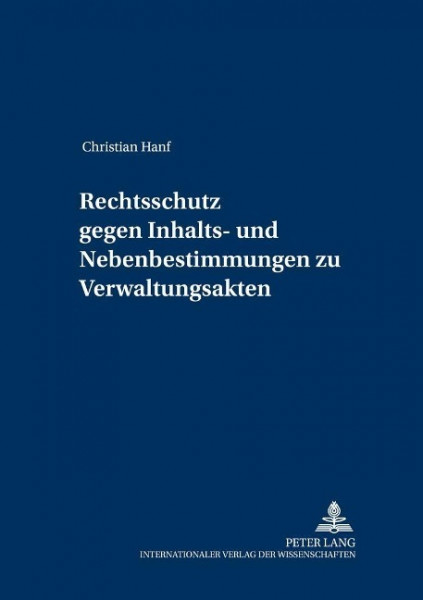 Christian Hanf

Rechtsschutz gegen Inhalts- und Nebenbestimmungen zu Verwaltungsakten

PETER LANG
INTERNATIONALER VERLAG DER WISSENSCHAFTEN